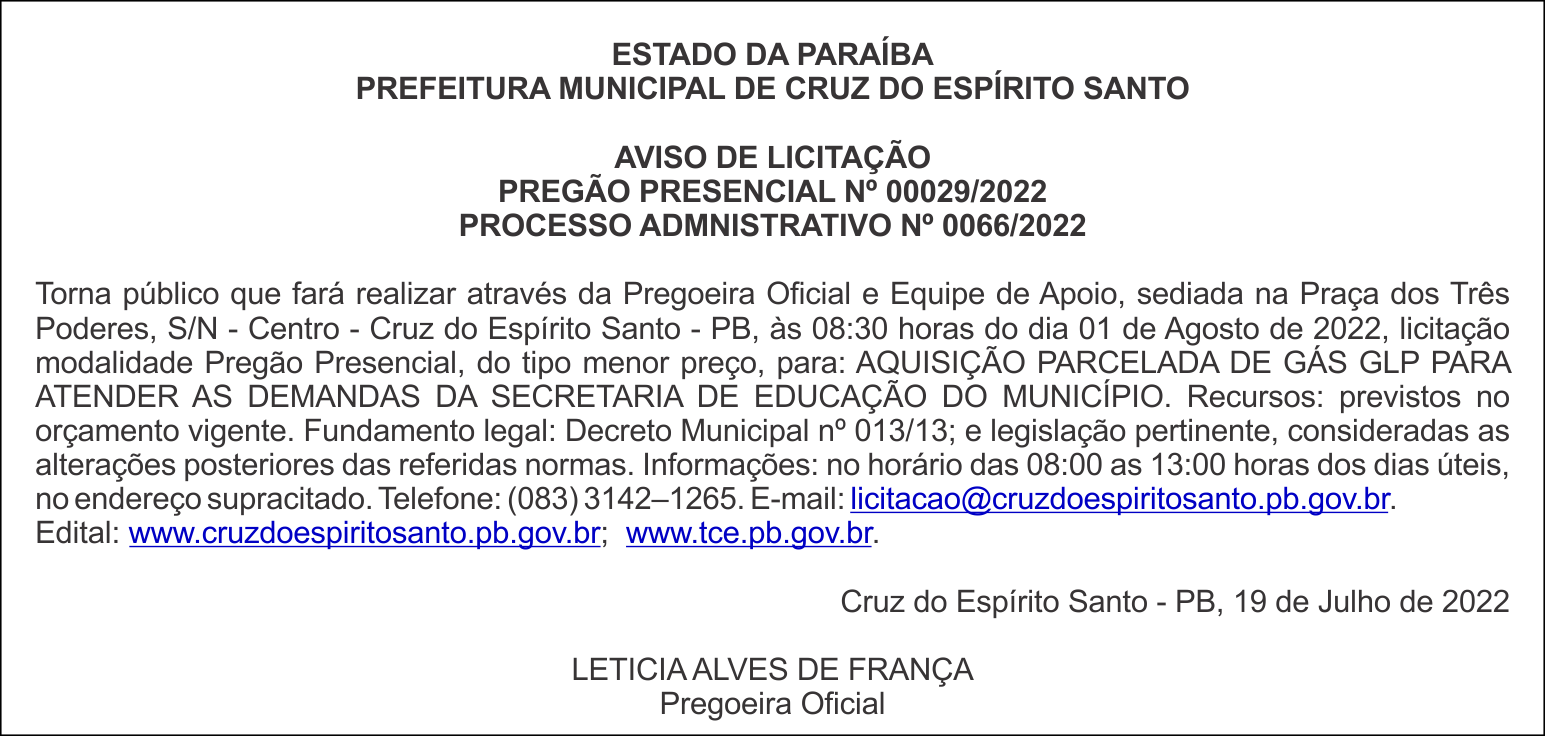 ESTADO DA PARAÍBA
PREFEITURA MUNICIPAL DE CRUZ DO ESPÍRITO SANTO

AVISO DE LICITAÇÃO
PREGÃO PRESENCIAL Nº 00029/2022
PROCESSO ADMNISTRATIVO Nº 0066/2022

Torna público que fará realizar através da Pregoeira Oficial e Equipe de Apoio, sediada na Praça dos Três Poderes, S/N - Centro - Cruz do Espírito Santo - PB, às 08:30 horas do dia 01 de Agosto de 2022, licitação modalidade Pregão Presencial, do tipo menor preço, para: AQUISIÇÃO PARCELADA DE GÁS GLP PARA ATENDER AS DEMANDAS DA SECRETARIA DE EDUCAÇÃO DO MUNICÍPIO. Recursos: previstos no orçamento vigente. Fundamento legal: Decreto Municipal nº 013/13; e legislação pertinente, consideradas as alterações posteriores das referidas normas. Informações: no horário das 08:00 as 13:00 horas dos dias úteis, no endereço supracitado. Telefone: (083) 3142–1265. E-mail: licitacao@cruzdoespiritosanto.pb.gov.br.
Edital: www.cruzdoespiritosanto.pb.gov.br; www.tce.pb.gov.br.

Cruz do Espírito Santo - PB, 19 de Julho de 2022

LETICIA ALVES DE FRANÇA
Pregoeira Oficial